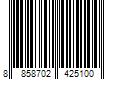 8 858702 425100